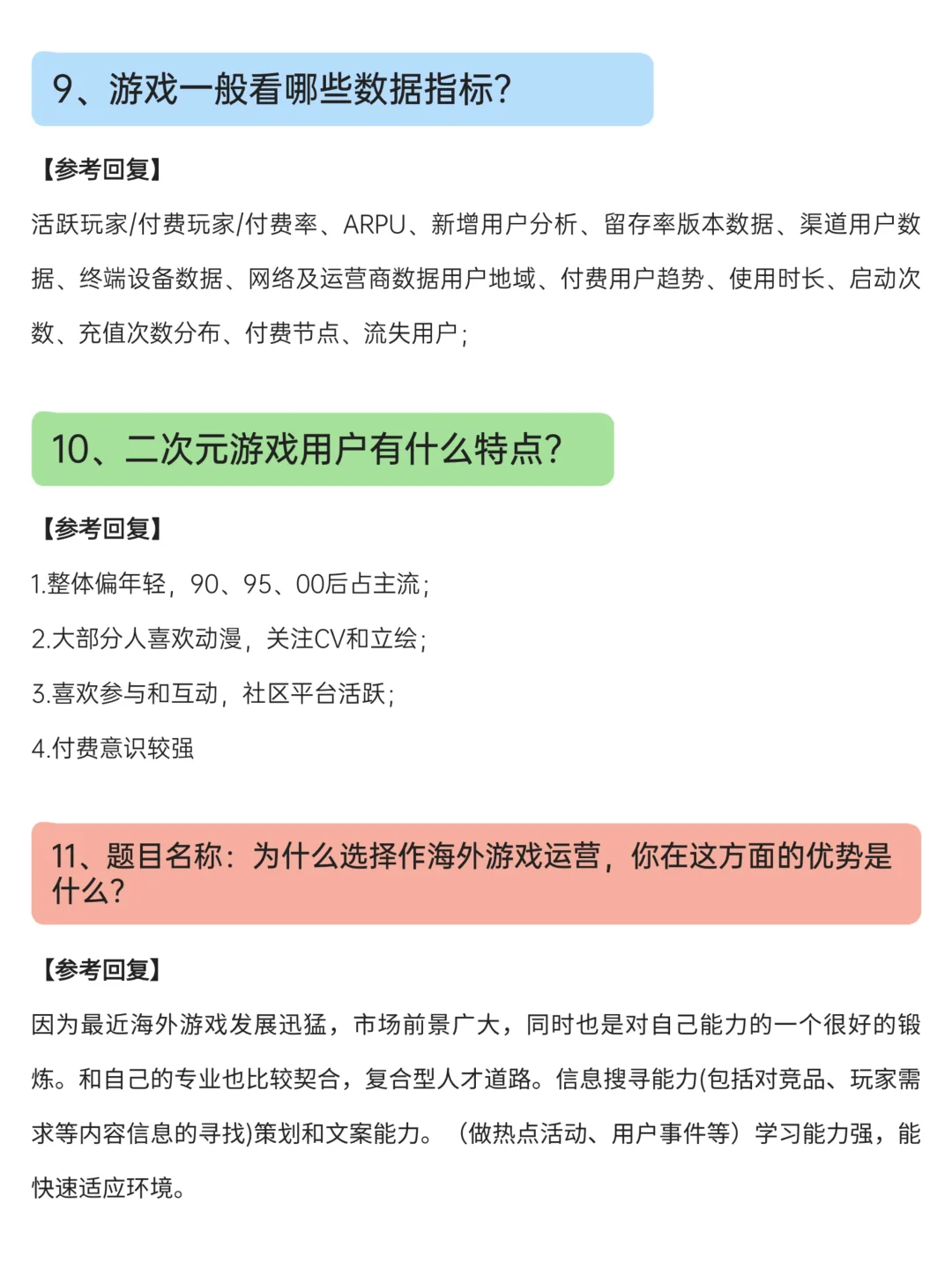 9、游戏一般看哪些数据指标?

【参考回复】

活跃玩家/付费玩家/付费率、ARPU、新增用户分析、留存率版本数据、渠道用户数据、终端设备数据、网络及运营商数据用户地域、付费用户趋势、使用时长、启动次数、充值次数分布、付费节点、流失用户;

10、二次元游戏用户有什么特点?

【参考回复】

1.整体偏年轻，90、95、00后占主流;

2.大部分人喜欢动漫，关注CV和立绘;

3.喜欢参与和互动，社区平台活跃;

4.付费意识较强

11、题目名称：为什么选择作海外游戏运营，你在这方面的优势是什么?

【参考回复】

因为最近海外游戏发展迅猛，市场前景广大，同时也是对自己能力的一个很好的锻炼。和自己的专业也比较契合，复合型人才道路。信息搜寻能力(包括对竞品、玩家需求等内容信息的寻找)策划和文案能力。（做热点活动、用户事件等）学习能力强，能快速适应环境。